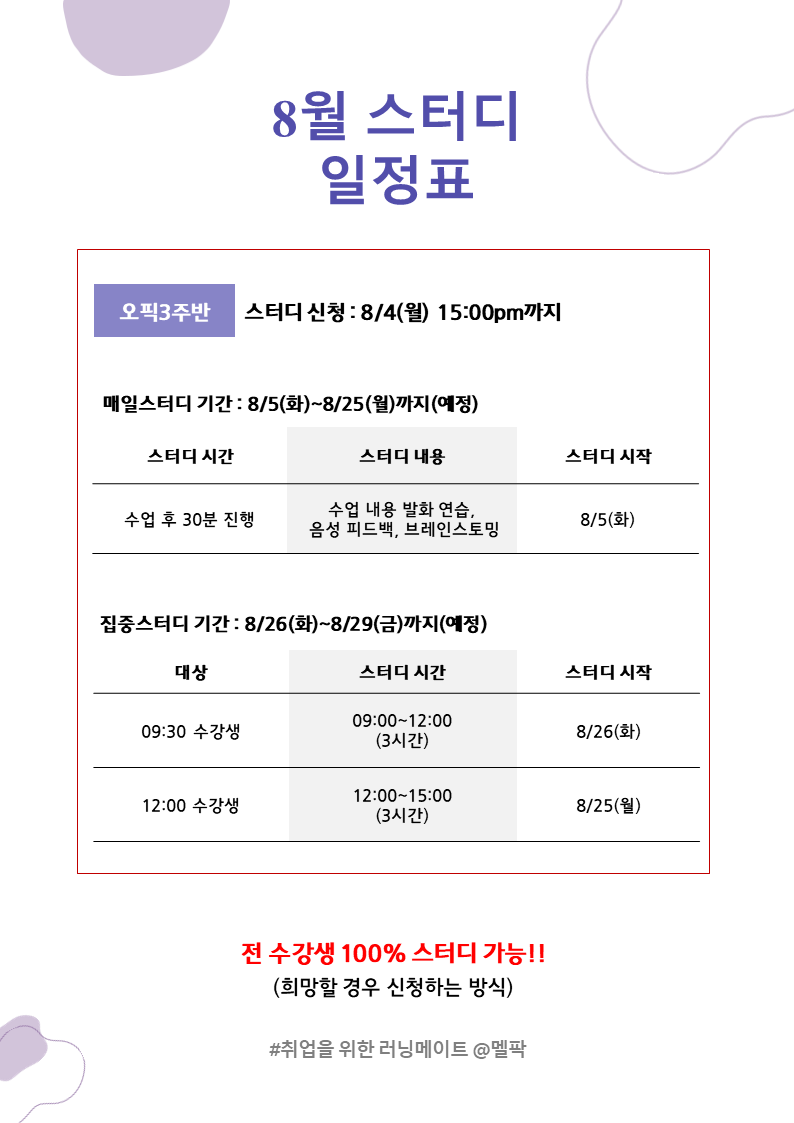 8월 스터디
일정표

오픽3주반 스터디 신청 : 8/4(월) 15:00pm까지

매일스터디 기간 : 8/5(화)~8/25(월)까지(예정)

| 스터디 시간 | 스터디 내용 | 스터디 시작 |
|---|---|---|
| 수업 후 30분 진행 | 수업 내용 발화 연습, 음성 피드백, 브레인스토밍 | 8/5(화) |

집중스터디 기간 : 8/26(화)~8/29(금)까지(예정)

| 대상 | 스터디 시간 | 스터디 시작 |
|---|---|---|
| 09:30 수강생 | 09:00~12:00 (3시간) | 8/26(화) |
| 12:00 수강생 | 12:00~15:00 (3시간) | 8/25(월) |

전 수강생 100% 스터디 가능!!
(희망할 경우 신청하는 방식)

#취업을 위한 러닝메이트 @멜팍